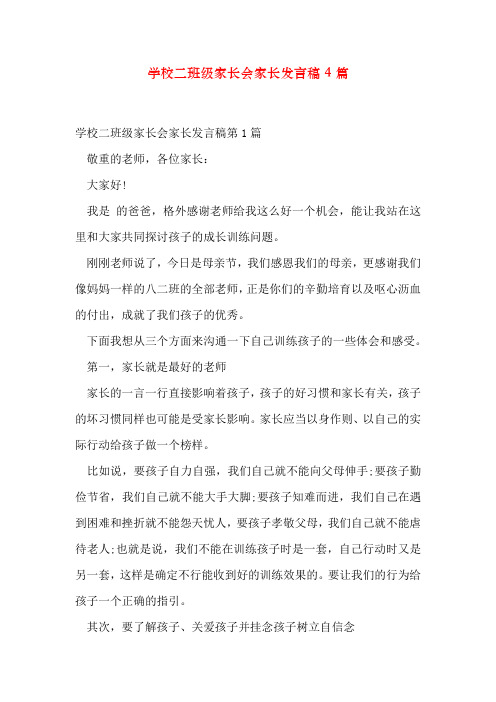 学校二班级家长会家长发言稿 4 篇

学校二班级家长会家长发言稿第 1 篇

敬重的老师，各位家长：

大家好!

我是 的爸爸，格外感谢老师给我这么好一个机会，能让我站在这里和大家共同探讨孩子的成长训练问题。

刚刚老师说了，今日是母亲节，我们感恩我们的母亲，更感谢我们像妈妈一样的八二班的全部老师，正是你们的辛勤培育以及呕心沥血的付出，成就了我们孩子的优秀。

下面我想从三个方面来沟通一下自己训练孩子的一些体会和感受。

第一，家长就是最好的老师

家长的一言一行直接影响着孩子，孩子的好习惯和家长有关，孩子的坏习惯同样也可能是受家长影响。家长应当以身作则、以自己的实际行动给孩子做一个榜样。

比如说，要孩子自力自强，我们自己就不能向父母伸手;要孩子勤俭节省，我们自己就不能大手大脚;要孩子知难而进，我们自己在遇到困难和挫折就不能怨天忧人，要孩子孝敬父母，我们自己就不能虐待老人;也就是说，我们不能在训练孩子时是一套，自己行动时又是另一套，这样是确定不行能收到好的训练效果的。要让我们的行为给孩子一个正确的指引。

其次，要了解孩子、关爱孩子并挂念孩子树立自信念